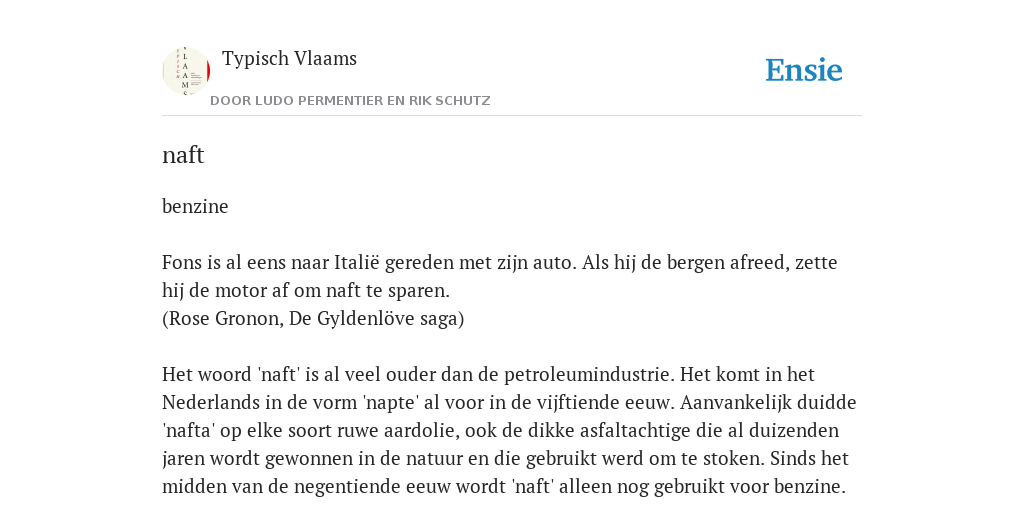 Typisch Vlaams

DOOR LUDO PERMENTIER EN RIK SCHUTZ

Ensie

naft

benzine

Fons is al eens naar Italië gereden met zijn auto. Als hij de bergen afreed, zette hij de motor af om naft te sparen.
(Rose Gronon, De Gyldenlöve saga)

Het woord 'naft' is al veel ouder dan de petroleumindustrie. Het komt in het Nederlands in de vorm 'napte' al voor in de vijftiende eeuw. Aanvankelijk duidde 'nafta' op elke soort ruwe aardolie, ook de dikke asfaltachtige die al duizenden jaren wordt gewonnen in de natuur en die gebruikt werd om te stoken. Sinds het midden van de negentiende eeuw wordt 'naft' alleen nog gebruikt voor benzine.